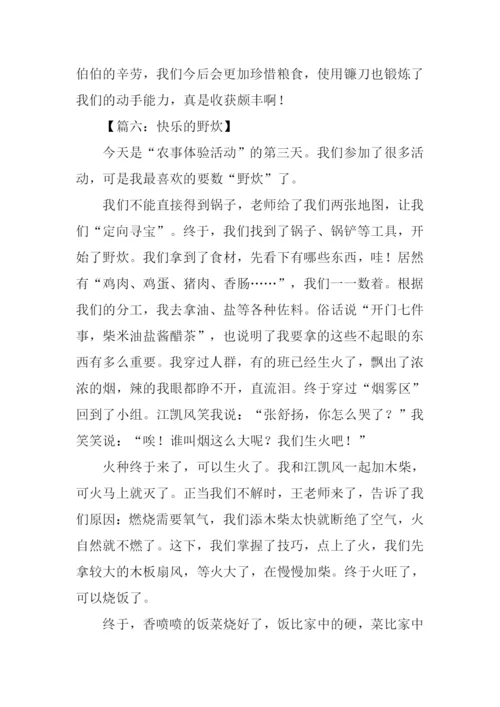 伯伯的辛劳，我们今后会更加珍惜粮食，使用镰刀也锻炼了我们的动手能力，真是收获颇丰啊！

【篇六：快乐的野炊】

今天是“农事体验活动”的第三天。我们参加了很多活动，可是我最喜欢的要数“野炊”了。

我们不能直接得到锅子，老师给了我们两张地图，让我们“定向寻宝”。终于，我们找到了锅子、锅铲等工具，开始了野炊。我们拿到了食材，先看下有哪些东西，哇！居然有“鸡肉、鸡蛋、猪肉、香肠……”，我们一一数着。根据我们的分工，我去拿油、盐等各种佐料。俗话说“开门七件事，柴米油盐酱醋茶”，也说明了我要拿的这些不起眼的东西有多么重要。我穿过人群，有的班已经生火了，飘出了浓浓的烟，辣的我眼都睁不开，直流泪。终于穿过“烟雾区”回到了小组。江凯风笑我说：“张舒扬，你怎么哭了？”我笑笑说：“唉！谁叫烟这么大呢？我们生火吧！”

火种终于来了，可以生火了。我和江凯风一起加木柴，可火马上就灭了。正当我们不解时，王老师来了，告诉了我们原因：燃烧需要氧气，我们添木柴太快就断绝了空气，火自然就不燃了。这下，我们掌握了技巧，点上了火，我们先拿较大的木板扇风，等火大了，在慢慢加柴。终于火旺了，可以烧饭了。

终于，香喷喷的饭菜烧好了，饭比家中的硬，菜比家中